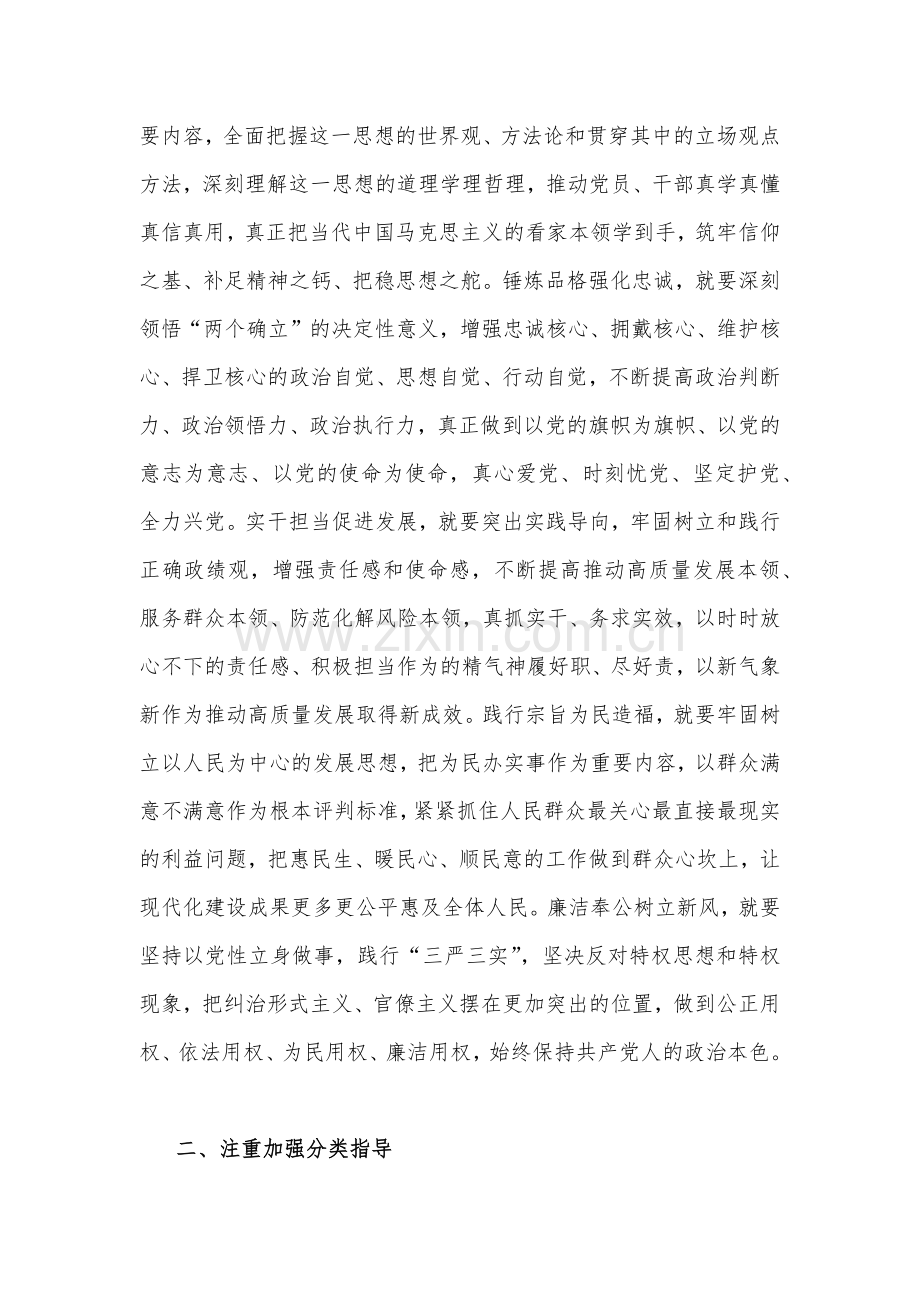 要内容，全面把握这一思想的世界观、方法论和贯穿其中的立场观点方法，深刻理解这一思想的道理学理哲理，推动党员、干部真学真懂真信真用，真正把当代中国马克思主义的看家本领学到手，筑牢信仰之基、补足精神之钙、把稳思想之舵。锤炼品格强化忠诚，就要深刻领悟“两个确立”的决定性意义，增强忠诚核心、拥戴核心、维护核心、捍卫核心的政治自觉、思想自觉、行动自觉，不断提高政治判断力、政治领悟力、政治执行力，真正做到以党的旗帜为旗帜、以党的意志为意志、以党的使命为使命，真心爱党、时刻忧党、坚定护党、全力兴党。实干担当促进发展，就要突出实践导向，牢固树立和践行正确政绩观，增强责任感和使命感，不断提高推动高质量发展本领、服务群众本领、防范化解风险本领，真抓实干、务求实效，以时时放心不下的责任感、积极担当作为的精气神履好职、尽好责，以新气象新作为推动高质量发展取得新成效。践行宗旨为民造福，就要牢固树立以人民为中心的发展思想，把为民办实事作为重要内容，以群众满意不满意作为根本评判标准，紧紧抓住人民群众最关心最直接最现实的利益问题，把惠民生、暖民心、顺民意的工作做到群众心坎上，让现代化建设成果更多更公平惠及全体人民。廉洁奉公树立新风，就要坚持以党性立身做事，践行“三严三实”，坚决反对特权思想和特权现象，把纠治形式主义、官僚主义摆在更加突出的位置，做到公正用权、依法用权、为民用权、廉洁用权，始终保持共产党人的政治本色。

二、注重加强分类指导

www.zixin.com.cn